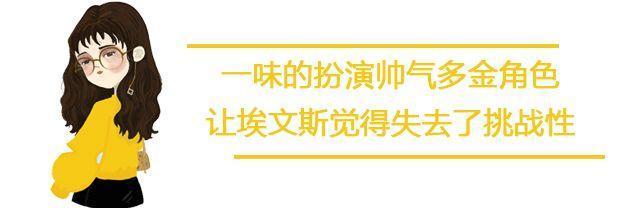 一味的扮演帅气多金角色
让埃文斯觉得失去了挑战性